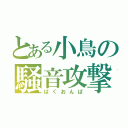 とある小鳥の
騒音攻撃
ばくおんぱ